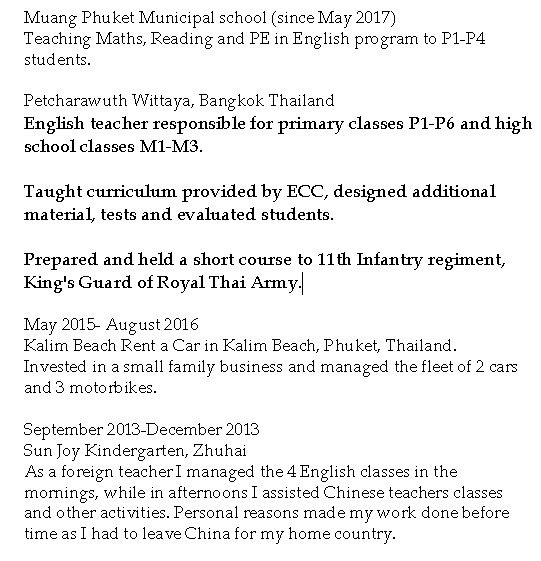 Muang Phuket Municipal school (since May 2017)
Teaching Maths, Reading and PE in English program to P1-P4 students.

Petcharawuth Wittaya, Bangkok Thailand
English teacher responsible for primary classes P1-P6 and high school classes M1-M3.

Taught curriculum provided by ECC, designed additional material, tests and evaluated students.

Prepared and held a short course to 11th Infantry regiment, King's Guard of Royal Thai Army.

May 2015- August 2016
Kalim Beach Rent a Car in Kalim Beach, Phuket, Thailand.
Invested in a small family business and managed the fleet of 2 cars and 3 motorbikes.

September 2013-December 2013
Sun Joy Kindergarten, Zhuhai
As a foreign teacher I managed the 4 English classes in the mornings, while in afternoons I assisted Chinese teachers classes and other activities. Personal reasons made my work done before time as I had to leave China for my home country.